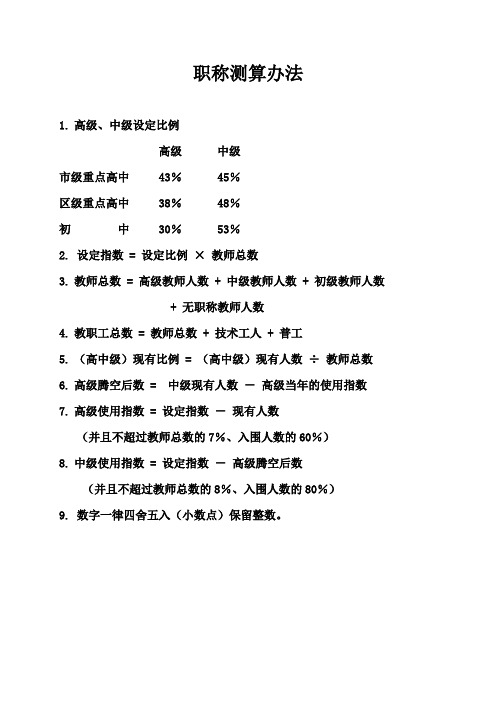 职称测算办法

1. 高级、中级设定比例

| | 高级 | 中级 |
|---|---|---|
| 市级重点高中 | 43% | 45% |
| 区级重点高中 | 38% | 48% |
| 初　　中 | 30% | 53% |

2. 设定指数 = 设定比例 × 教师总数

3. 教师总数 = 高级教师人数 + 中级教师人数 + 初级教师人数 + 无职称教师人数

4. 教职工总数 = 教师总数 + 技术工人 + 普工

5. （高中级）现有比例 = （高中级）现有人数 ÷ 教师总数

6. 高级腾空后数 = 中级现有人数 － 高级当年的使用指数

7. 高级使用指数 = 设定指数 － 现有人数

（并且不超过教师总数的 7%、入围人数的 60%）

8. 中级使用指数 = 设定指数 － 高级腾空后数

（并且不超过教师总数的 8%、入围人数的 80%）

9. 数字一律四舍五入（小数点）保留整数。